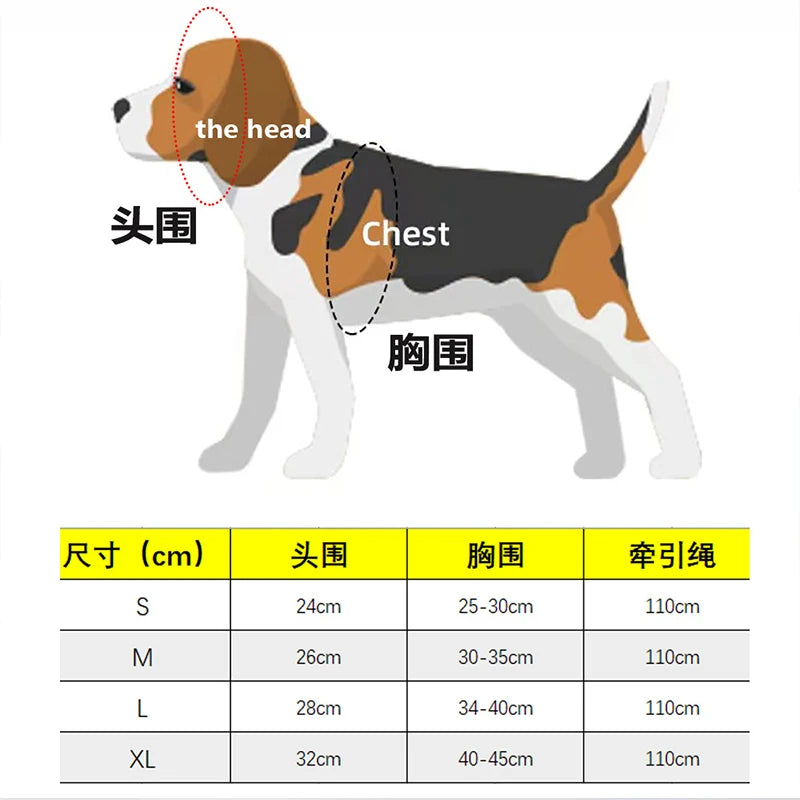 the head

头围

Chest

胸围

| 尺寸（cm） | 头围 | 胸围 | 牵引绳 |
|---|---|---|---|
| S | 24cm | 25-30cm | 110cm |
| M | 26cm | 30-35cm | 110cm |
| L | 28cm | 34-40cm | 110cm |
| XL | 32cm | 40-45cm | 110cm |